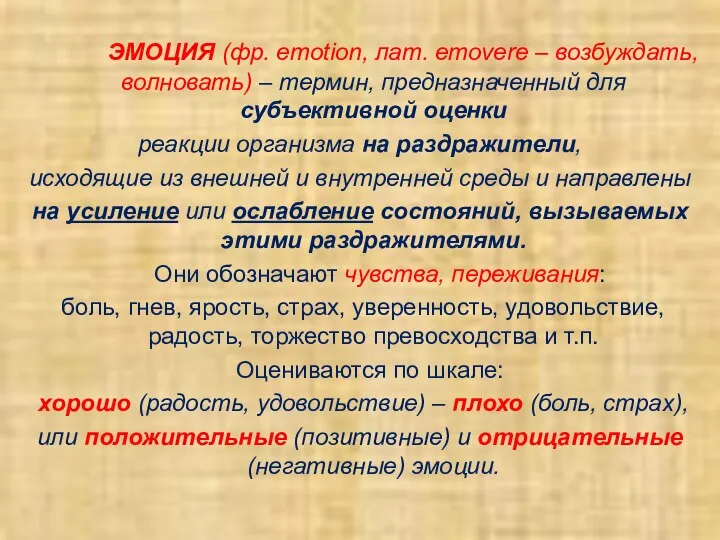 ЭМОЦИЯ (фр. emotion, лат. emovere – возбуждать, волновать) – термин, предназначенный для субъективной оценки реакции организма на раздражители, исходящие из внешней и внутренней среды и направлены на усиление или ослабление состояний, вызываемых этими раздражителями.

Они обозначают чувства, переживания: боль, гнев, ярость, страх, уверенность, удовольствие, радость, торжество превосходства и т.п.

Оцениваются по шкале: хорошо (радость, удовольствие) – плохо (боль, страх), или положительные (позитивные) и отрицательные (негативные) эмоции.